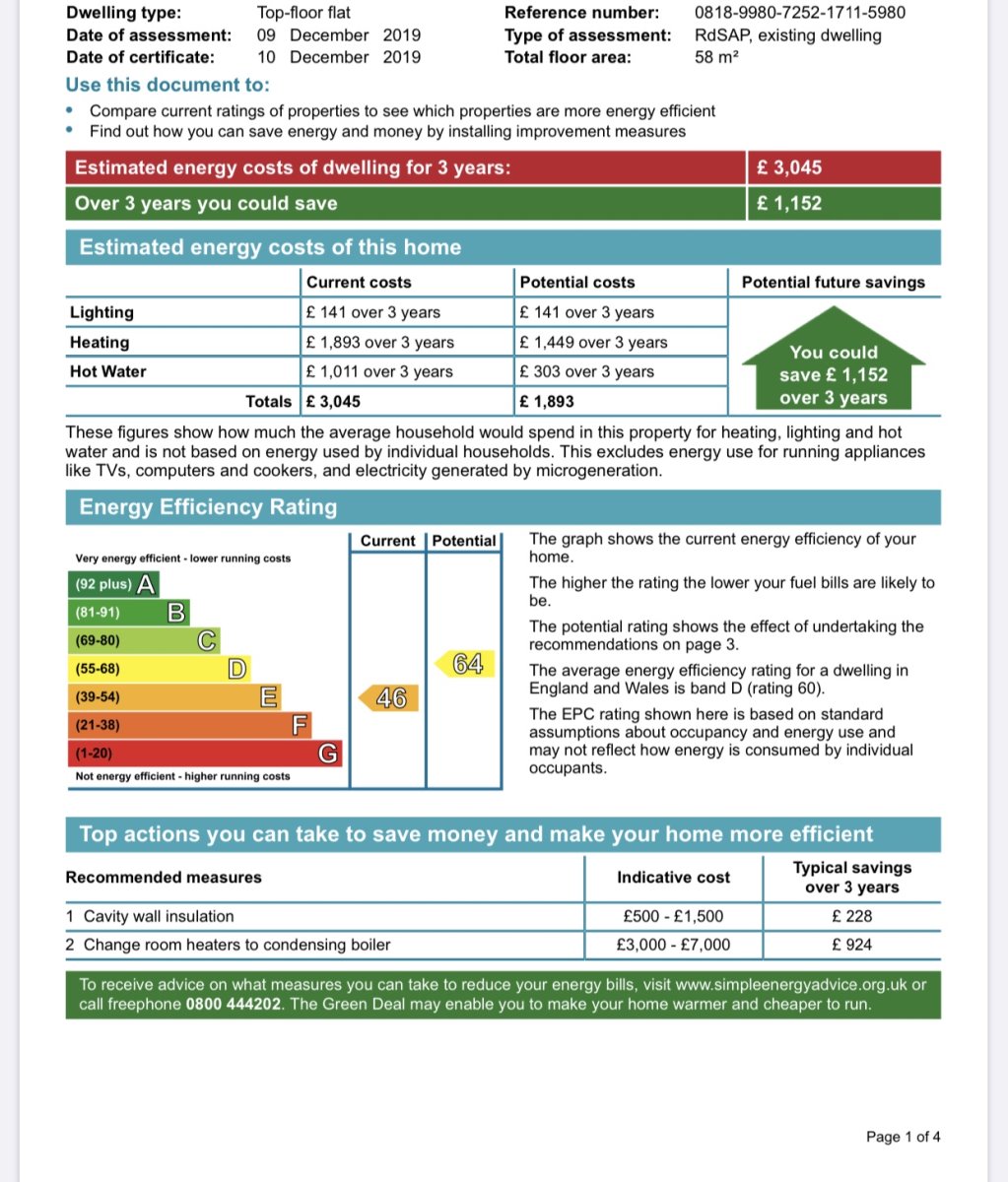 Dwelling type: Top-floor flat
Date of assessment: 09 December 2019
Date of certificate: 10 December 2019

Reference number: 0818-9980-7252-1711-5980
Type of assessment: RdSAP, existing dwelling
Total floor area: 58 m²

Use this document to:

• Compare current ratings of properties to see which properties are more energy efficient
• Find out how you can save energy and money by installing improvement measures

Estimated energy costs of dwelling for 3 years: £ 3,045
Over 3 years you could save £ 1,152

Estimated energy costs of this home

| | Current costs | Potential costs | Potential future savings |
|---|---|---|---|
| Lighting | £ 141 over 3 years | £ 141 over 3 years | You could save £ 1,152 over 3 years |
| Heating | £ 1,893 over 3 years | £ 1,449 over 3 years | |
| Hot Water | £ 1,011 over 3 years | £ 303 over 3 years | |
| Totals | £ 3,045 | £ 1,893 | |

These figures show how much the average household would spend in this property for heating, lighting and hot water and is not based on energy used by individual households. This excludes energy use for running appliances like TVs, computers and cookers, and electricity generated by microgeneration.

Energy Efficiency Rating

Current Potential
Very energy efficient - lower running costs
(92 plus) A
(81-91) B
(69-80) C
(55-68) D
(39-54) E
(21-38) F
(1-20) G
Not energy efficient - higher running costs
46
64

The graph shows the current energy efficiency of your home.

The higher the rating the lower your fuel bills are likely to be.

The potential rating shows the effect of undertaking the recommendations on page 3.

The average energy efficiency rating for a dwelling in England and Wales is band D (rating 60).

The EPC rating shown here is based on standard assumptions about occupancy and energy use and may not reflect how energy is consumed by individual occupants.

Top actions you can take to save money and make your home more efficient

| Recommended measures | Indicative cost | Typical savings over 3 years |
|---|---|---|
| 1 Cavity wall insulation | £500 - £1,500 | £ 228 |
| 2 Change room heaters to condensing boiler | £3,000 - £7,000 | £ 924 |

To receive advice on what measures you can take to reduce your energy bills, visit www.simpleenergyadvice.org.uk or call freephone 0800 444202. The Green Deal may enable you to make your home warmer and cheaper to run.

Page 1 of 4